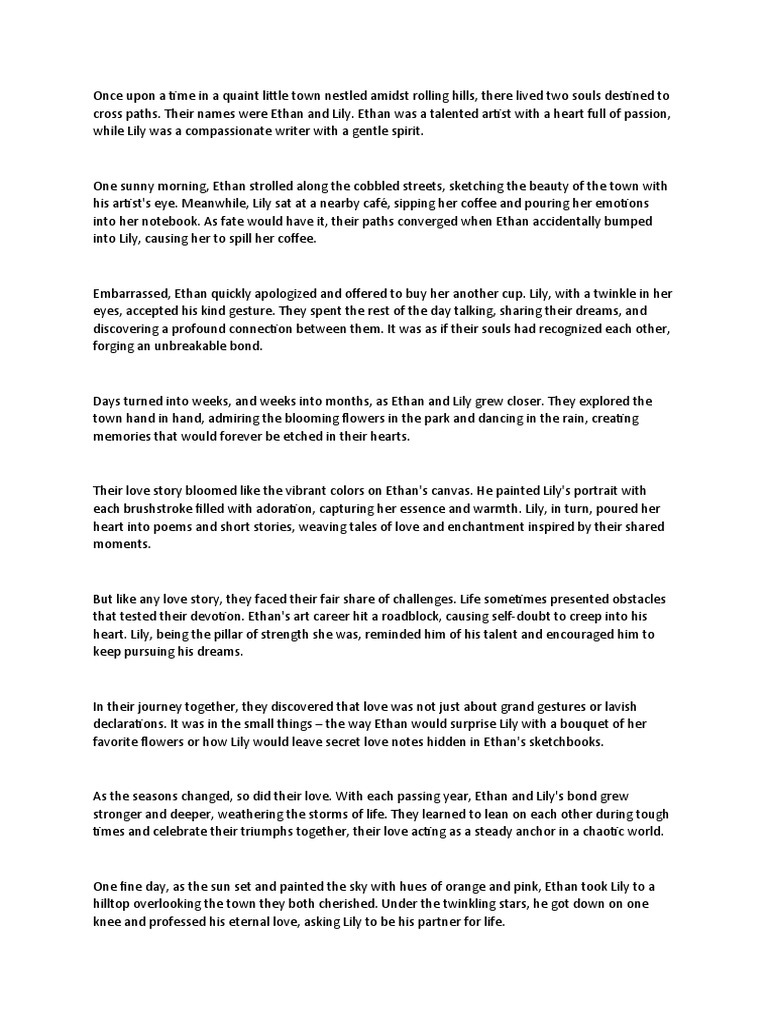 Once upon a time in a quaint little town nestled amidst rolling hills, there lived two souls destined to cross paths. Their names were Ethan and Lily. Ethan was a talented artist with a heart full of passion, while Lily was a compassionate writer with a gentle spirit.

One sunny morning, Ethan strolled along the cobbled streets, sketching the beauty of the town with his artist's eye. Meanwhile, Lily sat at a nearby café, sipping her coffee and pouring her emotions into her notebook. As fate would have it, their paths converged when Ethan accidentally bumped into Lily, causing her to spill her coffee.

Embarrassed, Ethan quickly apologized and offered to buy her another cup. Lily, with a twinkle in her eyes, accepted his kind gesture. They spent the rest of the day talking, sharing their dreams, and discovering a profound connection between them. It was as if their souls had recognized each other, forging an unbreakable bond.

Days turned into weeks, and weeks into months, as Ethan and Lily grew closer. They explored the town hand in hand, admiring the blooming flowers in the park and dancing in the rain, creating memories that would forever be etched in their hearts.

Their love story bloomed like the vibrant colors on Ethan's canvas. He painted Lily's portrait with each brushstroke filled with adoration, capturing her essence and warmth. Lily, in turn, poured her heart into poems and short stories, weaving tales of love and enchantment inspired by their shared moments.

But like any love story, they faced their fair share of challenges. Life sometimes presented obstacles that tested their devotion. Ethan's art career hit a roadblock, causing self-doubt to creep into his heart. Lily, being the pillar of strength she was, reminded him of his talent and encouraged him to keep pursuing his dreams.

In their journey together, they discovered that love was not just about grand gestures or lavish declarations. It was in the small things – the way Ethan would surprise Lily with a bouquet of her favorite flowers or how Lily would leave secret love notes hidden in Ethan's sketchbooks.

As the seasons changed, so did their love. With each passing year, Ethan and Lily's bond grew stronger and deeper, weathering the storms of life. They learned to lean on each other during tough times and celebrate their triumphs together, their love acting as a steady anchor in a chaotic world.

One fine day, as the sun set and painted the sky with hues of orange and pink, Ethan took Lily to a hilltop overlooking the town they both cherished. Under the twinkling stars, he got down on one knee and professed his eternal love, asking Lily to be his partner for life.